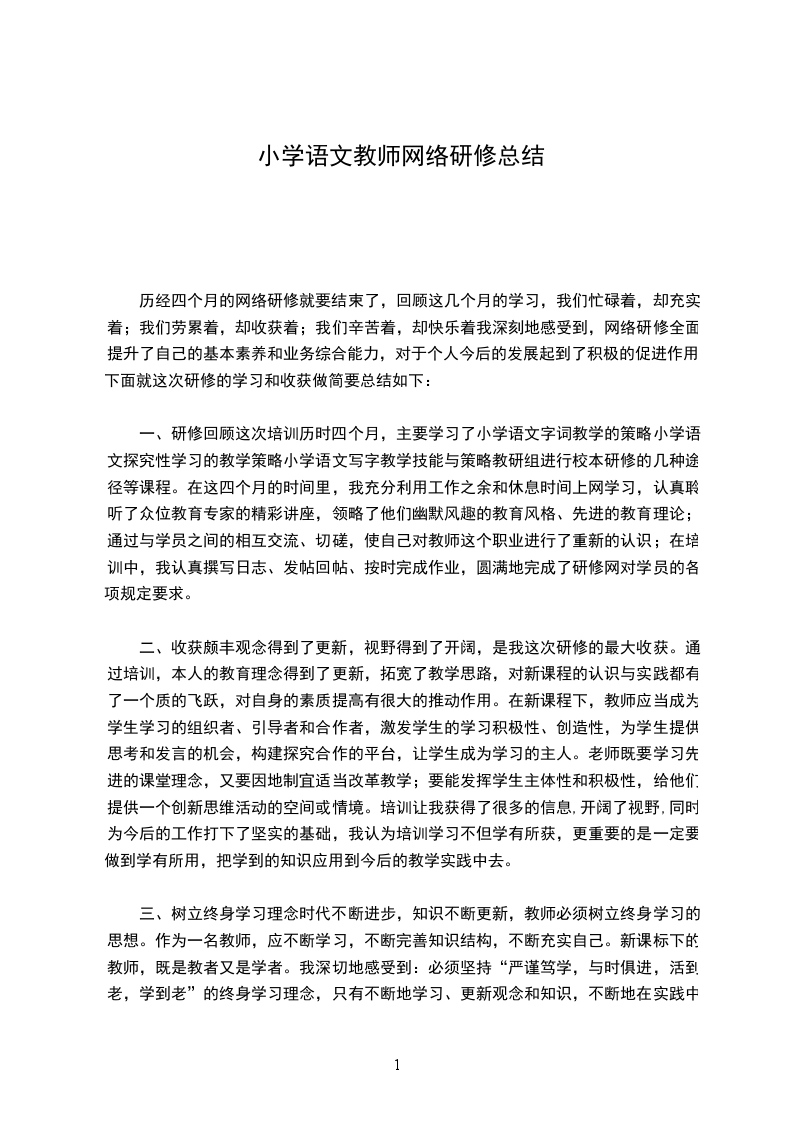 小学语文教师网络研修总结

历经四个月的网络研修就要结束了，回顾这几个月的学习，我们忙碌着，却充实着；我们劳累着，却收获着；我们辛苦着，却快乐着我深刻地感受到，网络研修全面提升了自己的基本素养和业务综合能力，对于个人今后的发展起到了积极的促进作用下面就这次研修的学习和收获做简要总结如下：

一、研修回顾这次培训历时四个月，主要学习了小学语文字词教学的策略小学语文探究性学习的教学策略小学语文写字教学技能与策略教研组进行校本研修的几种途径等课程。在这四个月的时间里，我充分利用工作之余和休息时间上网学习，认真聆听了众位教育专家的精彩讲座，领略了他们幽默风趣的教育风格、先进的教育理论；通过与学员之间的相互交流、切磋，使自己对教师这个职业进行了重新的认识；在培训中，我认真撰写日志、发帖回帖、按时完成作业，圆满地完成了研修网对学员的各项规定要求。

二、收获颇丰观念得到了更新，视野得到了开阔，是我这次研修的最大收获。通过培训，本人的教育理念得到了更新，拓宽了教学思路，对新课程的认识与实践都有了一个质的飞跃，对自身的素质提高有很大的推动作用。在新课程下，教师应当成为学生学习的组织者、引导者和合作者，激发学生的学习积极性、创造性，为学生提供思考和发言的机会，构建探究合作的平台，让学生成为学习的主人。老师既要学习先进的课堂理念，又要因地制宜适当改革教学；要能发挥学生主体性和积极性，给他们提供一个创新思维活动的空间或情境。培训让我获得了很多的信息,开阔了视野,同时为今后的工作打下了坚实的基础，我认为培训学习不但学有所获，更重要的是一定要做到学有所用，把学到的知识应用到今后的教学实践中去。

三、树立终身学习理念时代不断进步，知识不断更新，教师必须树立终身学习的思想。作为一名教师，应不断学习，不断完善知识结构，不断充实自己。新课标下的教师，既是教者又是学者。我深切地感受到：必须坚持“严谨笃学，与时俱进，活到老，学到老”的终身学习理念，只有不断地学习、更新观念和知识，不断地在实践中

1